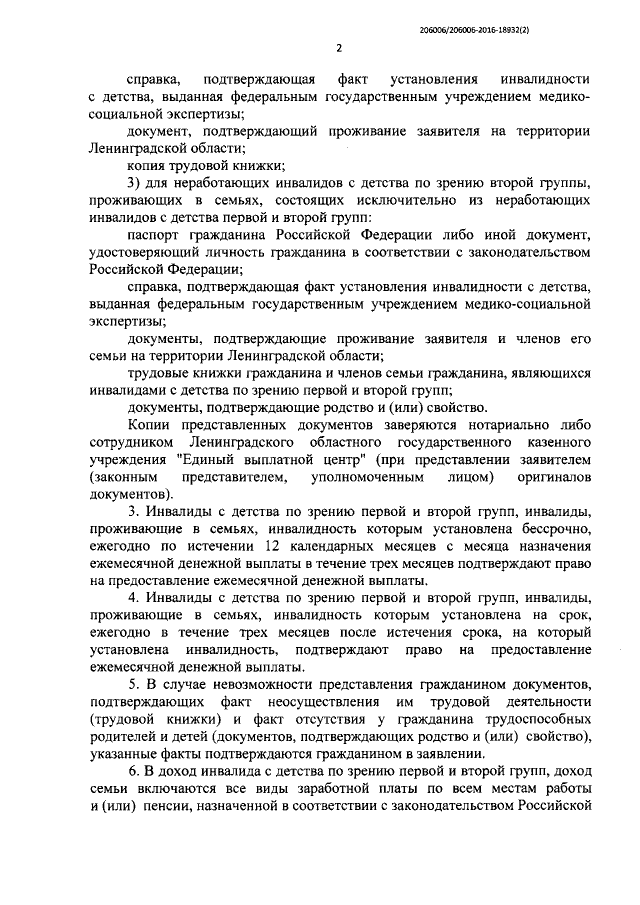 206006/206006-2016-18932(2)

2

справка, подтверждающая факт установления инвалидности с детства, выданная федеральным государственным учреждением медико-социальной экспертизы;

документ, подтверждающий проживание заявителя на территории Ленинградской области;

копия трудовой книжки;

3) для неработающих инвалидов с детства по зрению второй группы, проживающих в семьях, состоящих исключительно из неработающих инвалидов с детства первой и второй групп:

паспорт гражданина Российской Федерации либо иной документ, удостоверяющий личность гражданина в соответствии с законодательством Российской Федерации;

справка, подтверждающая факт установления инвалидности с детства, выданная федеральным государственным учреждением медико-социальной экспертизы;

документы, подтверждающие проживание заявителя и членов его семьи на территории Ленинградской области;

трудовые книжки гражданина и членов семьи гражданина, являющихся инвалидами с детства по зрению первой и второй групп;

документы, подтверждающие родство и (или) свойство.

Копии представленных документов заверяются нотариально либо сотрудником Ленинградского областного государственного казенного учреждения "Единый выплатной центр" (при представлении заявителем (законным представителем, уполномоченным лицом) оригиналов документов).

3. Инвалиды с детства по зрению первой и второй групп, инвалиды, проживающие в семьях, инвалидность которым установлена бессрочно, ежегодно по истечении 12 календарных месяцев с месяца назначения ежемесячной денежной выплаты в течение трех месяцев подтверждают право на предоставление ежемесячной денежной выплаты.

4. Инвалиды с детства по зрению первой и второй групп, инвалиды, проживающие в семьях, инвалидность которым установлена на срок, ежегодно в течение трех месяцев после истечения срока, на который установлена инвалидность, подтверждают право на предоставление ежемесячной денежной выплаты.

5. В случае невозможности представления гражданином документов, подтверждающих факт неосуществления им трудовой деятельности (трудовой книжки) и факт отсутствия у гражданина трудоспособных родителей и детей (документов, подтверждающих родство и (или) свойство), указанные факты подтверждаются гражданином в заявлении.

6. В доход инвалида с детства по зрению первой и второй групп, доход семьи включаются все виды заработной платы по всем местам работы и (или) пенсии, назначенной в соответствии с законодательством Российской